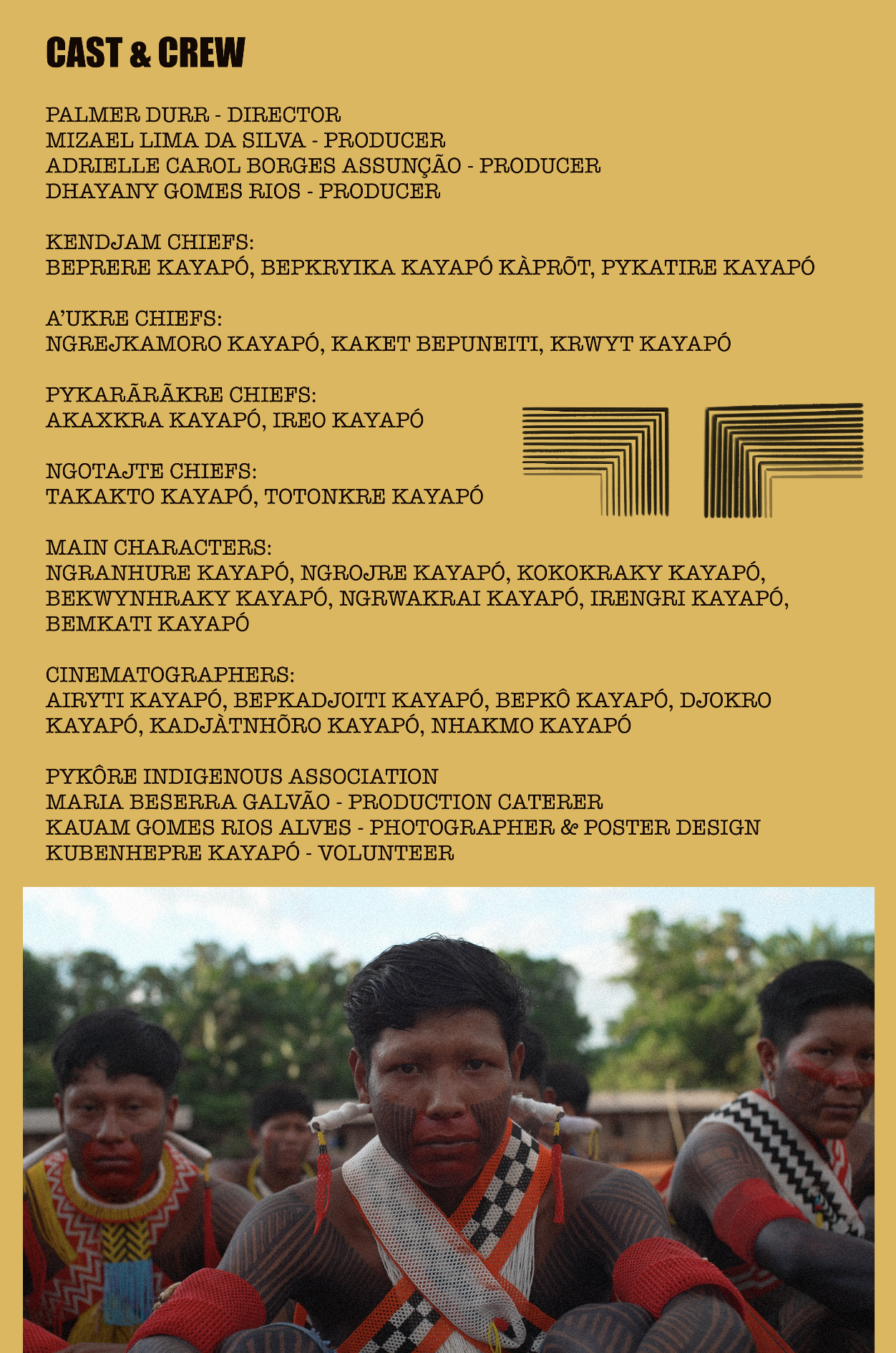 CAST & CREW

PALMER DURR - DIRECTOR
MIZAEL LIMA DA SILVA - PRODUCER
ADRIELLE CAROL BORGES ASSUNÇÃO - PRODUCER
DHAYANY GOMES RIOS - PRODUCER

KENDJAM CHIEFS:
BEPRERE KAYAPÓ, BEPKRYIKA KAYAPÓ KÀPRÕT, PYKATIRE KAYAPÓ

A'UKRE CHIEFS:
NGREJKAMORO KAYAPÓ, KAKET BEPUNEITI, KRWYT KAYAPÓ

PYKARÃRÃKRE CHIEFS:
AKAXKRA KAYAPÓ, IREO KAYAPÓ

NGOTAJTE CHIEFS:
TAKAKTO KAYAPÓ, TOTONKRE KAYAPÓ

MAIN CHARACTERS:
NGRANHURE KAYAPÓ, NGROJRE KAYAPÓ, KOKOKRAKY KAYAPÓ, BEKWYNHRAKY KAYAPÓ, NGRWAKRAI KAYAPÓ, IRENGRI KAYAPÓ, BEMKATI KAYAPÓ

CINEMATOGRAPHERS:
AIRYTI KAYAPÓ, BEPKADJOITI KAYAPÓ, BEPKÔ KAYAPÓ, DJOKRO KAYAPÓ, KADJÀTNHÕRO KAYAPÓ, NHAKMO KAYAPÓ

PYKÔRE INDIGENOUS ASSOCIATION
MARIA BESERRA GALVÃO - PRODUCTION CATERER
KAUAM GOMES RIOS ALVES - PHOTOGRAPHER & POSTER DESIGN
KUBENHEPRE KAYAPÓ - VOLUNTEER